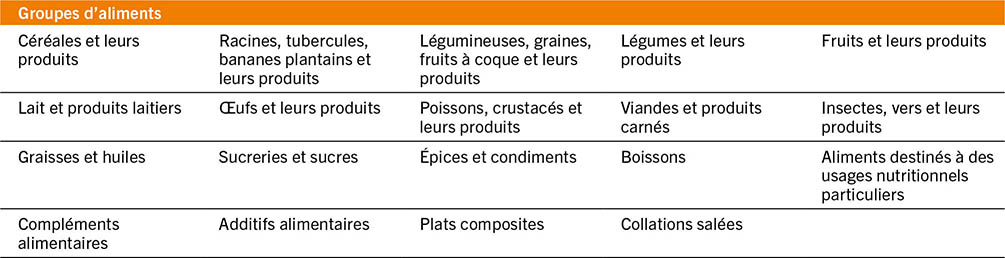 | Groupes d'aliments | | | | |
|---|---|---|---|---|
| Céréales et leurs produits | Racines, tubercules, bananes plantains et leurs produits | Légumineuses, graines, fruits à coque et leurs produits | Légumes et leurs produits | Fruits et leurs produits |
| Lait et produits laitiers | Œufs et leurs produits | Poissons, crustacés et leurs produits | Viandes et produits carnés | Insectes, vers et leurs produits |
| Graisses et huiles | Sucreries et sucres | Épices et condiments | Boissons | Aliments destinés à des usages nutritionnels particuliers |
| Compléments alimentaires | Additifs alimentaires | Plats composites | Collations salées | |